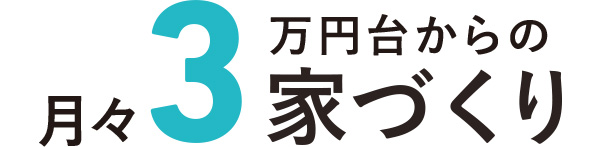 月々3万円台からの家づくり